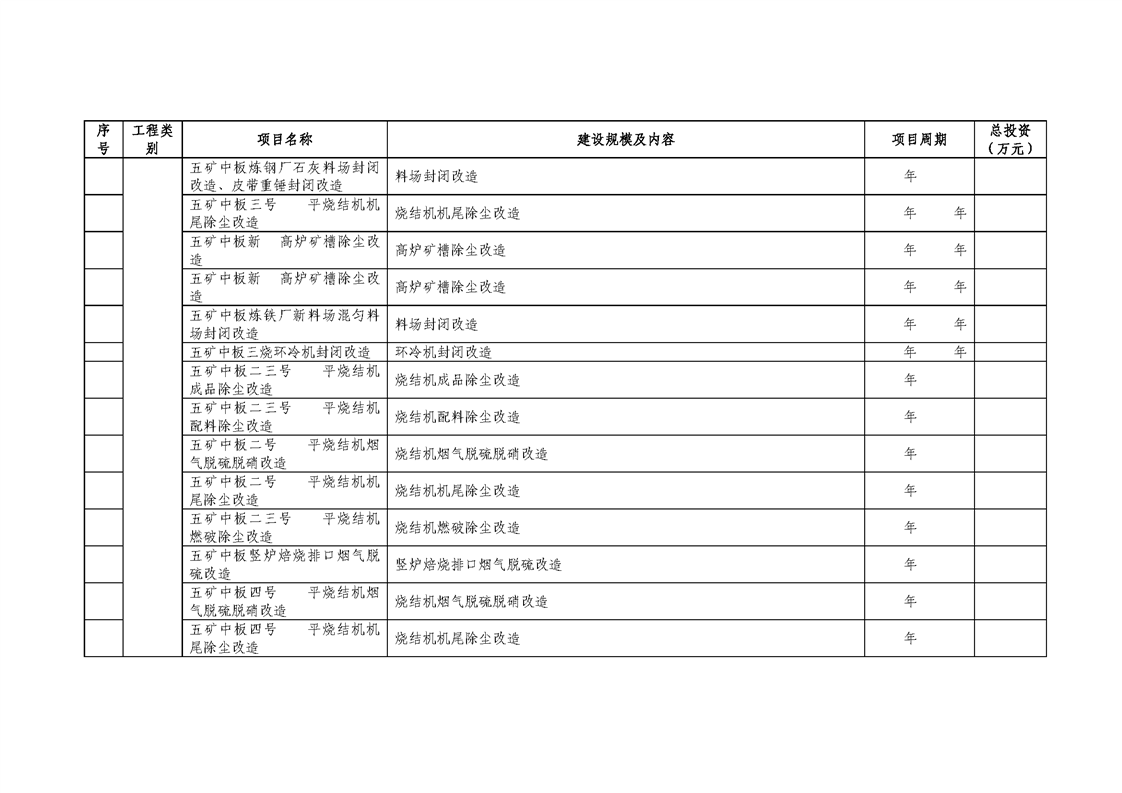 | 序号 | 工程类别 | 项目名称 | 建设规模及内容 | 项目周期 | 总投资（万元） |
|---|---|---|---|---|---|
| | | 五矿中板炼钢厂石灰料场封闭改造、皮带重锤封闭改造 | 料场封闭改造 | 年 | |
| | | 五矿中板三号 平烧结机机尾除尘改造 | 烧结机机尾除尘改造 | 年 年 | |
| | | 五矿中板新 高炉矿槽除尘改造 | 高炉矿槽除尘改造 | 年 年 | |
| | | 五矿中板新 高炉矿槽除尘改造 | 高炉矿槽除尘改造 | 年 年 | |
| | | 五矿中板炼铁厂新料场混匀料场封闭改造 | 料场封闭改造 | 年 年 | |
| | | 五矿中板三烧环冷机封闭改造 | 环冷机封闭改造 | 年 年 | |
| | | 五矿中板二三号 平烧结机成品除尘改造 | 烧结机成品除尘改造 | 年 | |
| | | 五矿中板二三号 平烧结机配料除尘改造 | 烧结机配料除尘改造 | 年 | |
| | | 五矿中板二号 平烧结机烟气脱硫脱硝改造 | 烧结机烟气脱硫脱硝改造 | 年 | |
| | | 五矿中板二号 平烧结机机尾除尘改造 | 烧结机机尾除尘改造 | 年 | |
| | | 五矿中板二三号 平烧结机燃破除尘改造 | 烧结机燃破除尘改造 | 年 | |
| | | 五矿中板竖炉焙烧排口烟气脱硫改造 | 竖炉焙烧排口烟气脱硫改造 | 年 | |
| | | 五矿中板四号 平烧结机烟气脱硫脱硝改造 | 烧结机烟气脱硫脱硝改造 | 年 | |
| | | 五矿中板四号 平烧结机机尾除尘改造 | 烧结机机尾除尘改造 | 年 | |